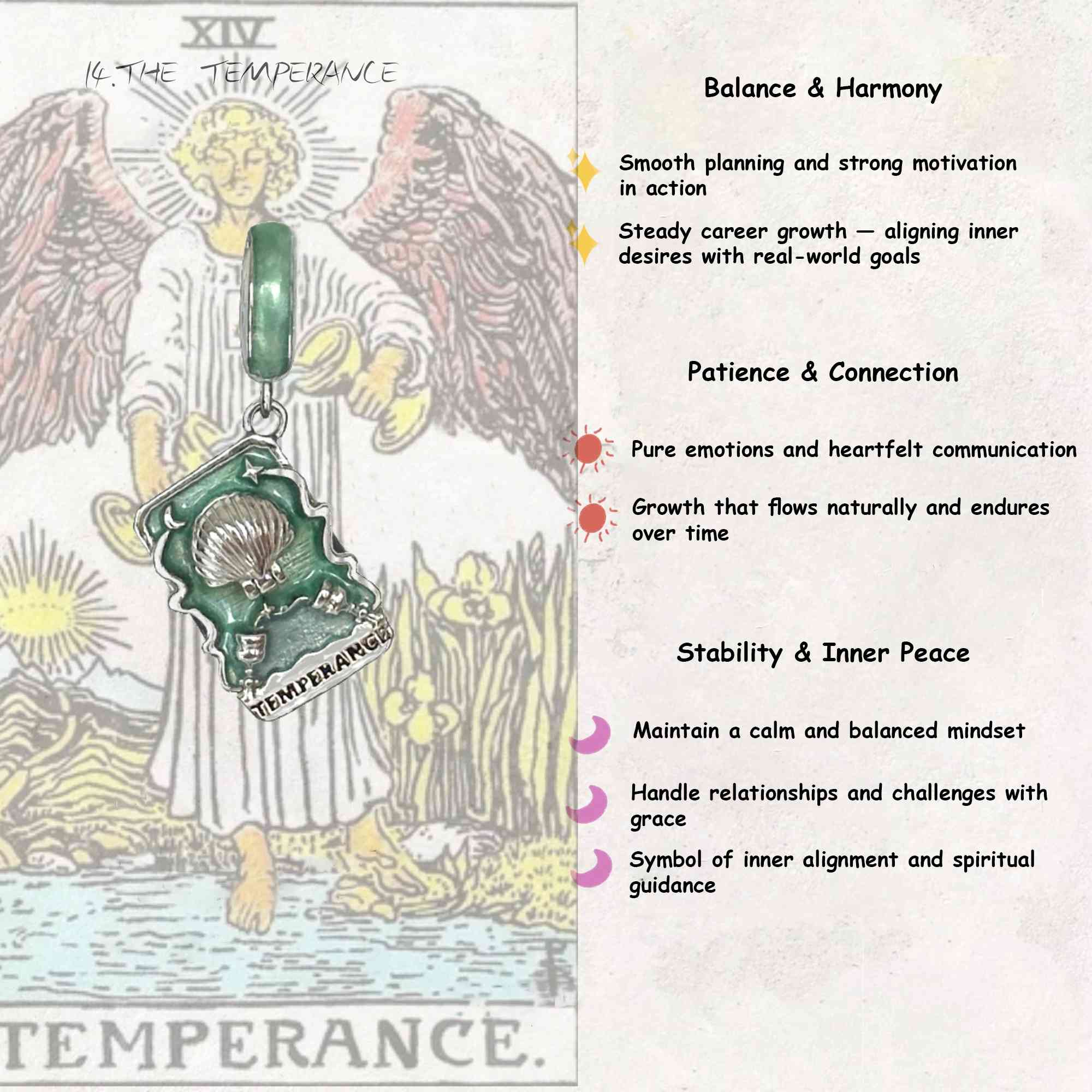 XIV

14.THE TEMPERANCE

TEMPERANCE

TEMPERANCE.

Balance & Harmony

Smooth planning and strong motivation in action

Steady career growth — aligning inner desires with real-world goals

Patience & Connection

Pure emotions and heartfelt communication

Growth that flows naturally and endures over time

Stability & Inner Peace

Maintain a calm and balanced mindset

Handle relationships and challenges with grace

Symbol of inner alignment and spiritual guidance